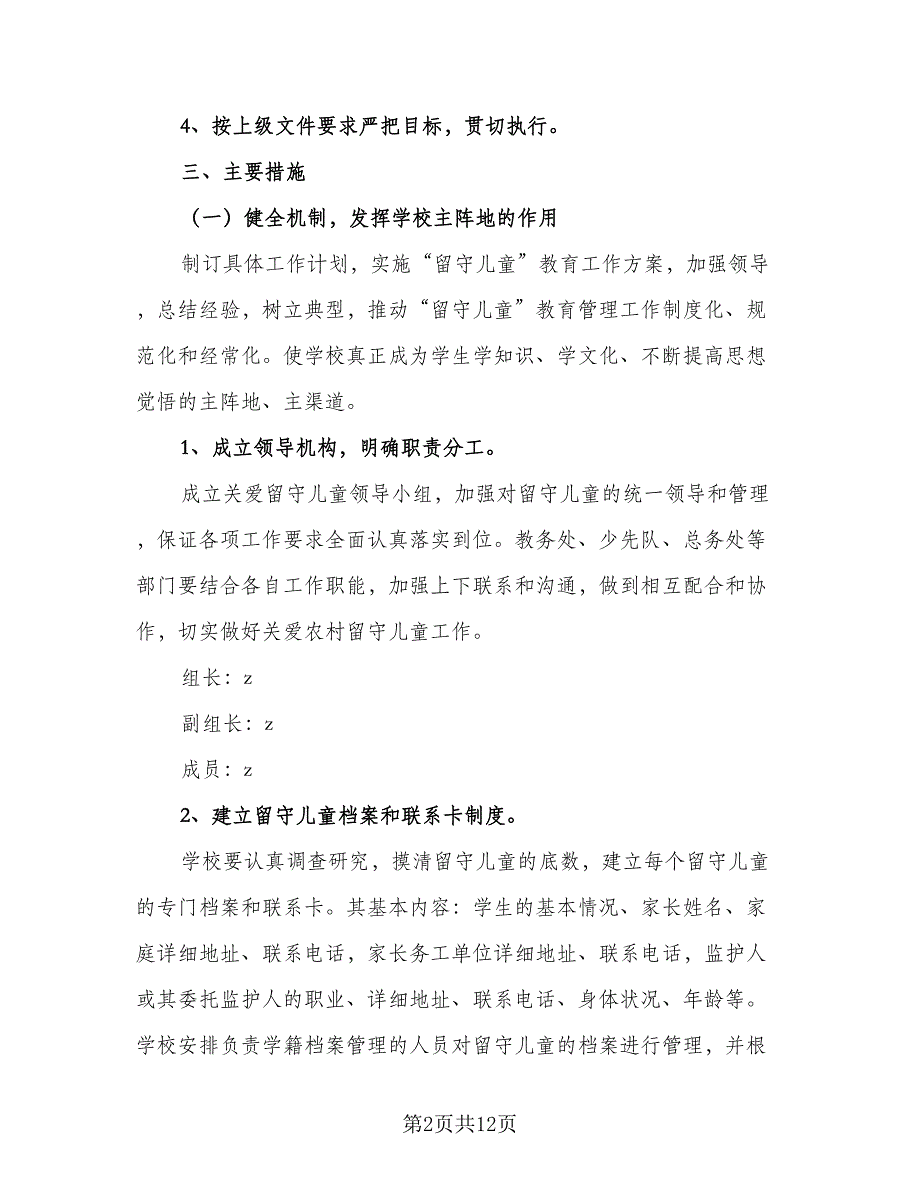 4、按上级文件要求严把目标，贯切执行。

三、主要措施

（一）健全机制，发挥学校主阵地的作用

制订具体工作计划，实施“留守儿童”教育工作方案，加强领导，总结经验，树立典型，推动“留守儿童”教育管理工作制度化、规范化和经常化。使学校真正成为学生学知识、学文化、不断提高思想觉悟的主阵地、主渠道。

1、成立领导机构，明确职责分工。

成立关爱留守儿童领导小组，加强对留守儿童的统一领导和管理，保证各项工作要求全面认真落实到位。教务处、少先队、总务处等部门要结合各自工作职能，加强上下联系和沟通，做到相互配合和协作，切实做好关爱农村留守儿童工作。

组长：z

副组长：z

成员：z

2、建立留守儿童档案和联系卡制度。

学校要认真调查研究，摸清留守儿童的底数，建立每个留守儿童的专门档案和联系卡。其基本内容：学生的基本情况、家长姓名、家庭详细地址、联系电话，家长务工单位详细地址、联系电话，监护人或其委托监护人的职业、详细地址、联系电话、身体状况、年龄等。学校安排负责学籍档案管理的人员对留守儿童的档案进行管理，并根

第2页共12页